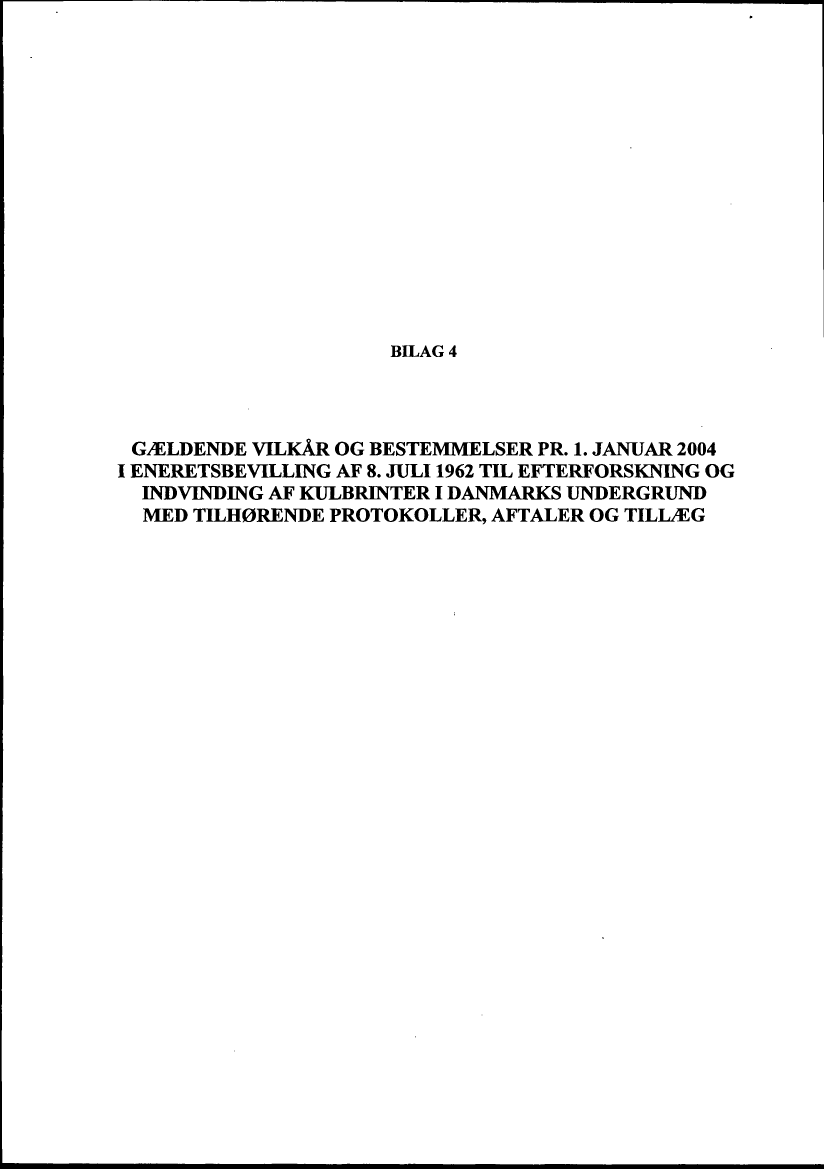 BILAG 4

GÆLDENDE VILKÅR OG BESTEMMELSER PR. 1. JANUAR 2004
I ENERETSBEVILLING AF 8. JULI 1962 TIL EFTERFORSKNING OG
INDVINDING AF KULBRINTER I DANMARKS UNDERGRUND
MED TILHØRENDE PROTOKOLLER, AFTALER OG TILLÆG